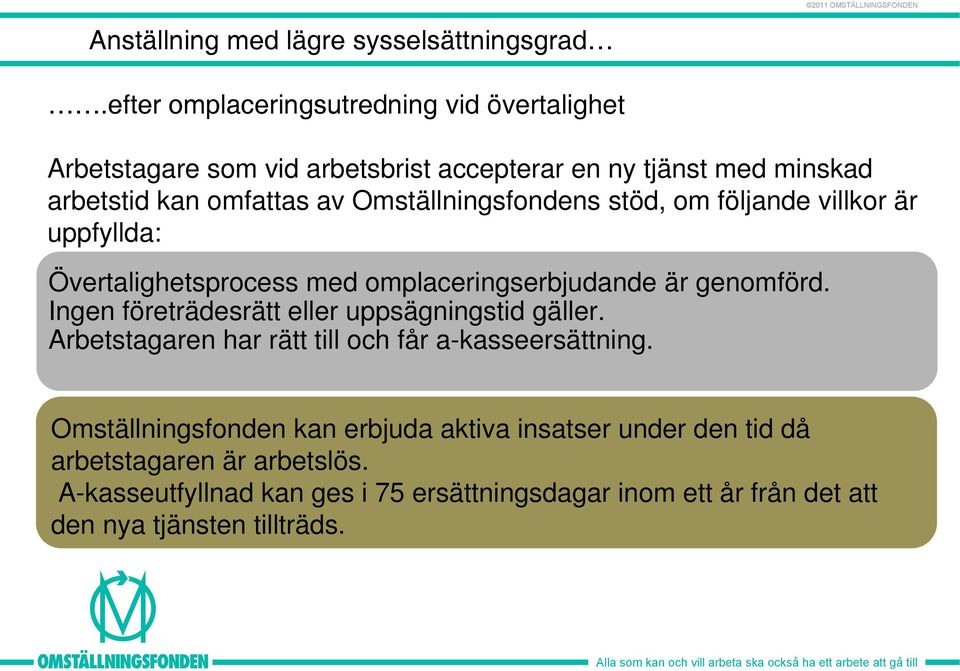 ©2011 OMSTÄLLNINGSFONDEN

Anställning med lägre sysselsättningsgrad…

…….efter omplaceringsutredning vid övertalighet

Arbetstagare som vid arbetsbrist accepterar en ny tjänst med minskad arbetstid kan omfattas av Omställningsfondens stöd, om följande villkor är uppfyllda:

Övertalighetsprocess med omplaceringserbjudande är genomförd.
Ingen företrädesrätt eller uppsägningstid gäller.
Arbetstagaren har rätt till och får a-kasseersättning.

Omställningsfonden kan erbjuda aktiva insatser under den tid då arbetstagaren är arbetslös.
A-kasseutfyllnad kan ges i 75 ersättningsdagar inom ett år från det att den nya tjänsten tillträds.

OMSTÄLLNINGSFONDEN

Alla som kan och vill arbeta ska också ha ett arbete att gå till